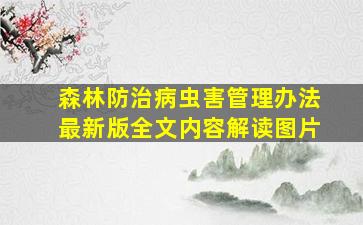 森林防治病虫害管理办法
最新版全文内容解读图片